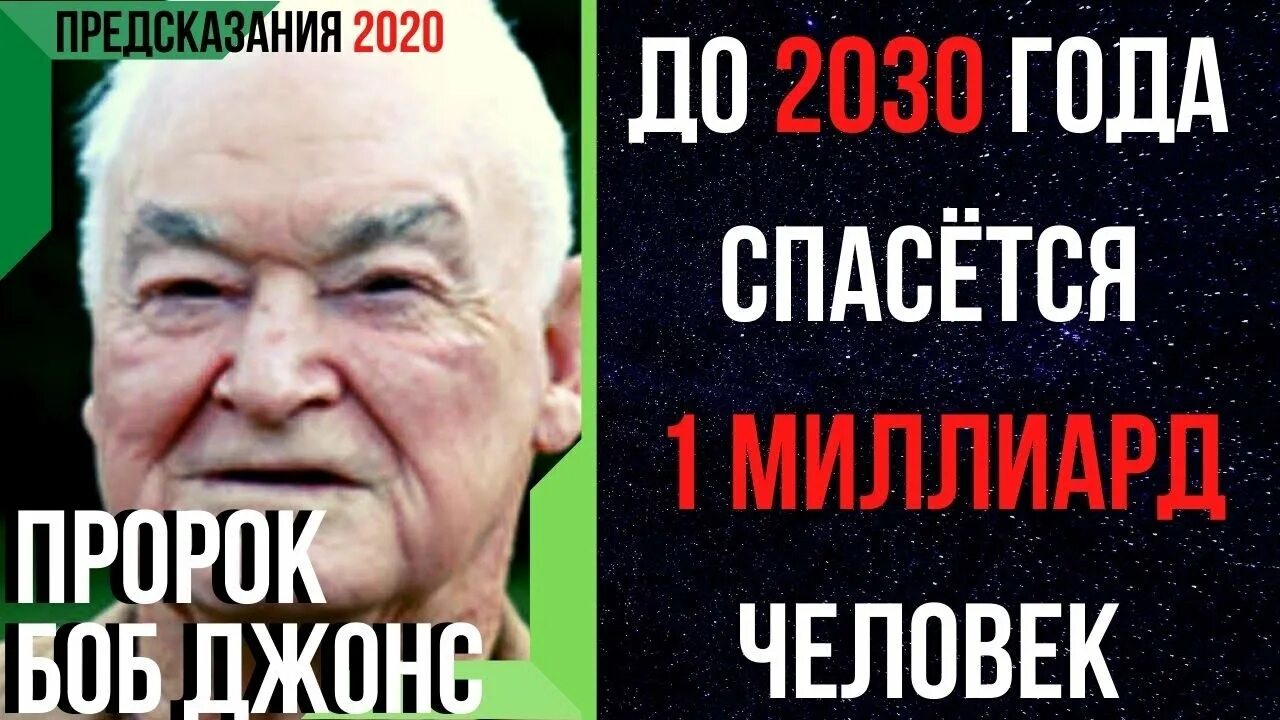 ПРЕДСКАЗАНИЯ 2020

ПРОРОК
БОБ ДЖОНС

ДО 2030 ГОДА
СПАСЁТСЯ
1 МИЛЛИАРД
ЧЕЛОВЕК